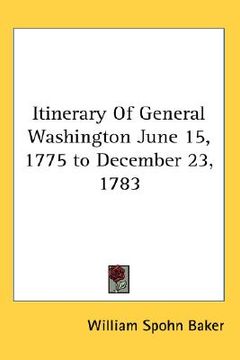 Itinerary Of General Washington June 15, 1775 to December 23, 1783

William Spohn Baker